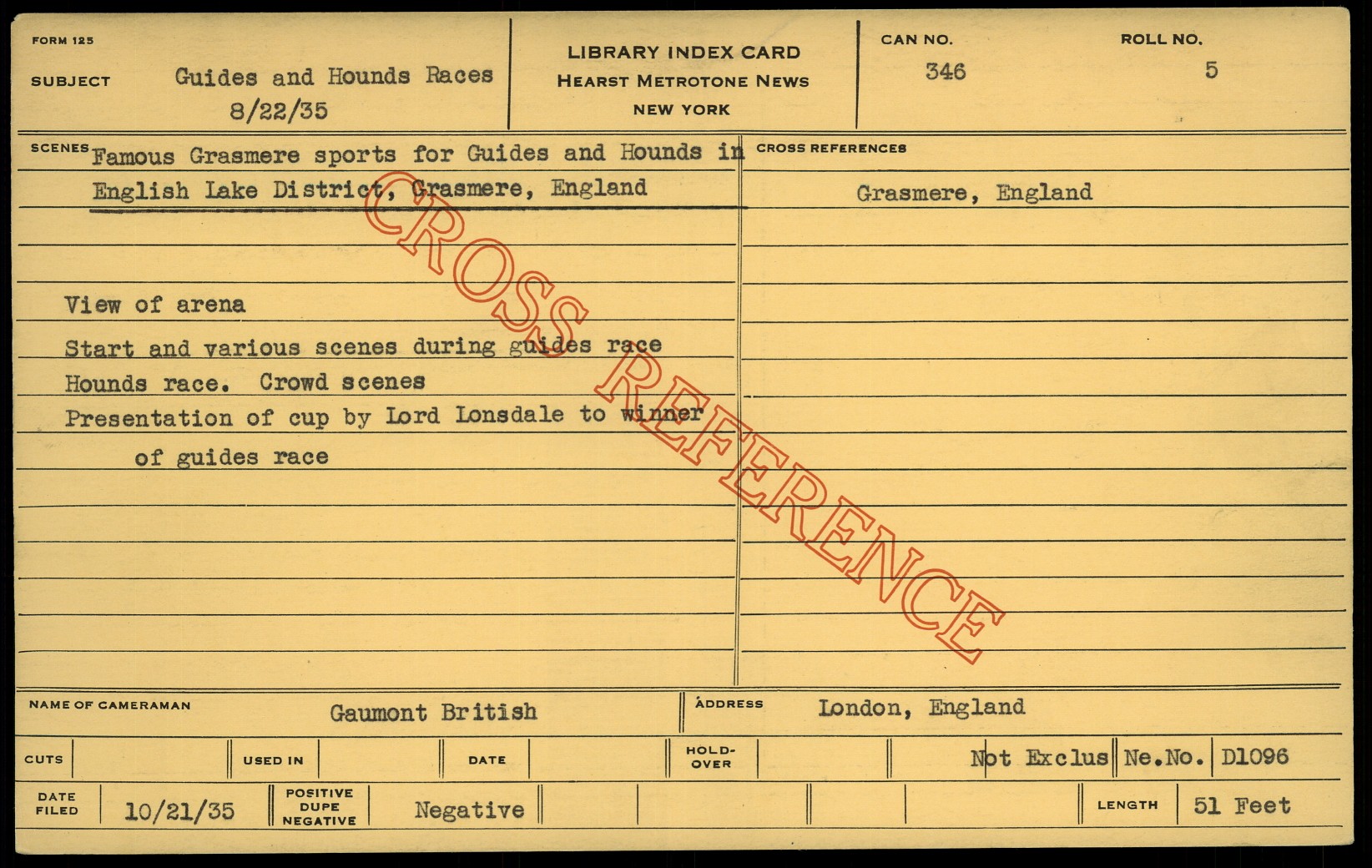 FORM 125

SUBJECT Guides and Hounds Races
8/22/35

LIBRARY INDEX CARD
HEARST METROTONE NEWS
NEW YORK

CAN NO.
346

ROLL NO.
5

SCENES Famous Grasmere sports for Guides and Hounds in English Lake District, Grasmere, England

View of arena

Start and various scenes during guides race

Hounds race. Crowd scenes

Presentation of cup by Lord Lonsdale to winner of guides race

CROSS REFERENCES

Grasmere, England

NAME OF CAMERAMAN Gaumont British

ADDRESS London, England

CUTS

USED IN

DATE

HOLD-OVER

Not Exclus

Ne.No. D1096

DATE FILED 10/21/35

POSITIVE DUPE NEGATIVE Negative

LENGTH 51 Feet

CROSS REFERENCE